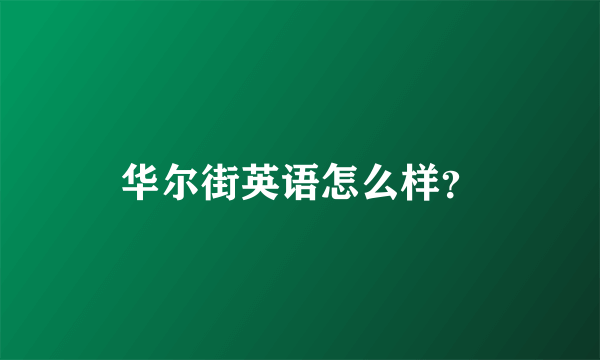 华尔街英语怎么样?